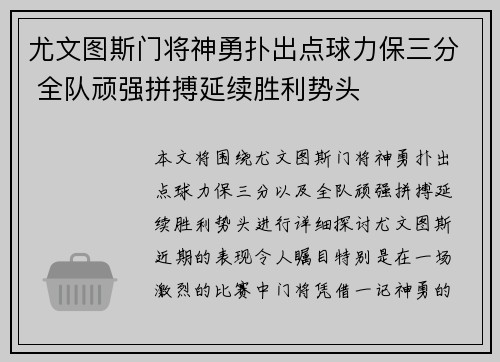 尤文图斯门将神勇扑出点球力保三分 全队顽强拼搏延续胜利势头

本文将围绕尤文图斯门将神勇扑出点球力保三分以及全队顽强拼搏延续胜利势头进行详细探讨尤文图斯近期的表现令人瞩目特别是在一场激烈的比赛中门将凭借一记神勇的